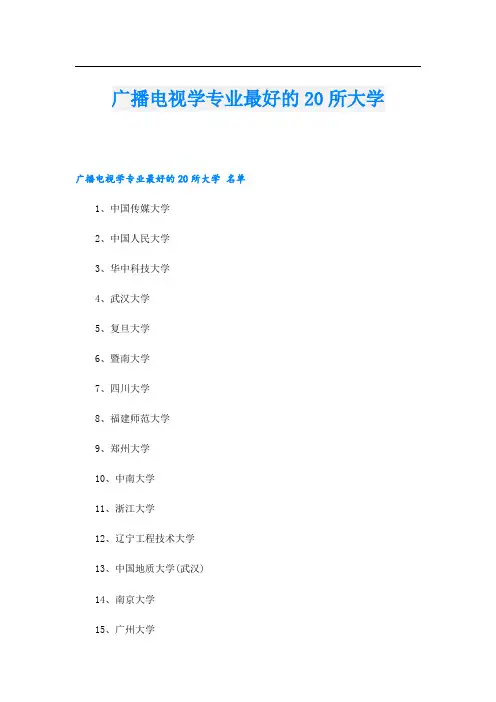 广播电视学专业最好的20所大学

广播电视学专业最好的20所大学 名单

1、中国传媒大学

2、中国人民大学

3、华中科技大学

4、武汉大学

5、复旦大学

6、暨南大学

7、四川大学

8、福建师范大学

9、郑州大学

10、中南大学

11、浙江大学

12、辽宁工程技术大学

13、中国地质大学(武汉)

14、南京大学

15、广州大学